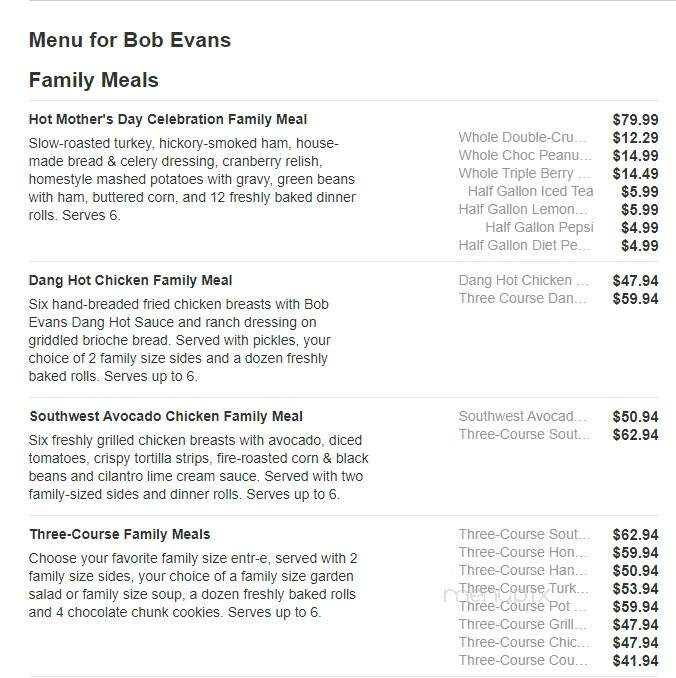 Menu for Bob Evans

Family Meals

Hot Mother's Day Celebration Family Meal

Slow-roasted turkey, hickory-smoked ham, house-made bread & celery dressing, cranberry relish, homestyle mashed potatoes with gravy, green beans with ham, buttered corn, and 12 freshly baked dinner rolls. Serves 6.

$79.99
Whole Double-Cru… $12.29
Whole Choc Peanu… $14.99
Whole Triple Berry … $14.49
Half Gallon Iced Tea $5.99
Half Gallon Lemon… $5.99
Half Gallon Pepsi $4.99
Half Gallon Diet Pe… $4.99

Dang Hot Chicken Family Meal

Six hand-breaded fried chicken breasts with Bob Evans Dang Hot Sauce and ranch dressing on griddled brioche bread. Served with pickles, your choice of 2 family size sides and a dozen freshly baked rolls. Serves up to 6.

Dang Hot Chicken … $47.94
Three Course Dan… $59.94

Southwest Avocado Chicken Family Meal

Six freshly grilled chicken breasts with avocado, diced tomatoes, crispy tortilla strips, fire-roasted corn & black beans and cilantro lime cream sauce. Served with two family-sized sides and dinner rolls. Serves up to 6.

Southwest Avocad… $50.94
Three-Course Sout… $62.94

Three-Course Family Meals

Choose your favorite family size entr-e, served with 2 family size sides, your choice of a family size garden salad or family size soup, a dozen freshly baked rolls and 4 chocolate chunk cookies. Serves up to 6.

Three-Course Sout… $62.94
Three-Course Hon… $59.94
Three-Course Han… $50.94
Three-Course Turk… $53.94
Three-Course Pot … $59.94
Three-Course Grill… $47.94
Three-Course Chic… $47.94
Three-Course Cou… $41.94

menupix